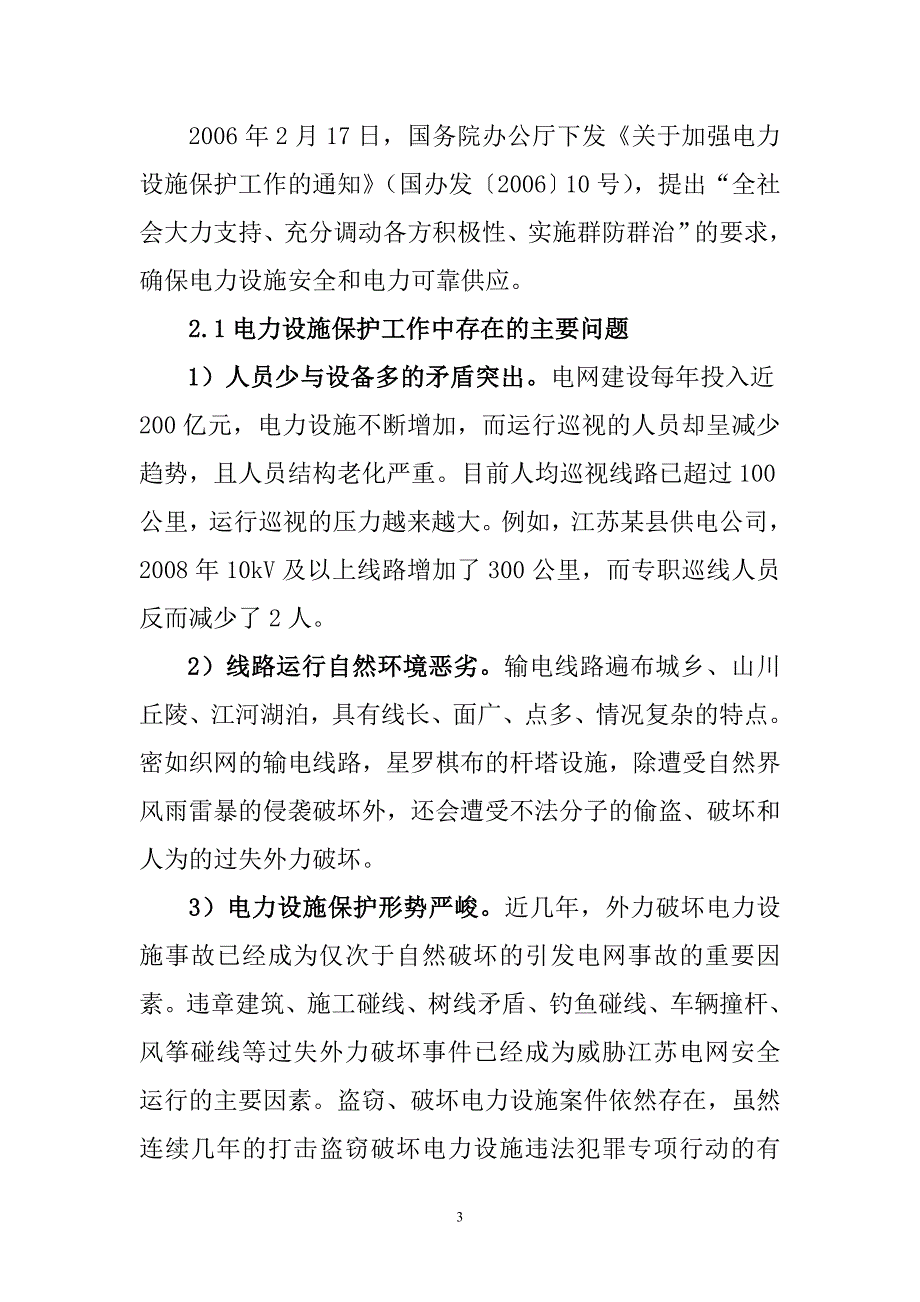 2006 年 2 月 17 日，国务院办公厅下发《关于加强电力设施保护工作的通知》（国办发〔2006〕10 号），提出“全社会大力支持、充分调动各方积极性、实施群防群治”的要求，确保电力设施安全和电力可靠供应。

2.1 电力设施保护工作中存在的主要问题

1）人员少与设备多的矛盾突出。电网建设每年投入近 200 亿元，电力设施不断增加，而运行巡视的人员却呈减少趋势，且人员结构老化严重。目前人均巡视线路已超过 100 公里，运行巡视的压力越来越大。例如，江苏某县供电公司，2008 年 10kV 及以上线路增加了 300 公里，而专职巡线人员反而减少了 2 人。

2）线路运行自然环境恶劣。输电线路遍布城乡、山川丘陵、江河湖泊，具有线长、面广、点多、情况复杂的特点。密如织网的输电线路，星罗棋布的杆塔设施，除遭受自然界风雨雷暴的侵袭破坏外，还会遭受不法分子的偷盗、破坏和人为的过失外力破坏。

3）电力设施保护形势严峻。近几年，外力破坏电力设施事故已经成为仅次于自然破坏的引发电网事故的重要因素。违章建筑、施工碰线、树线矛盾、钓鱼碰线、车辆撞杆、风筝碰线等过失外力破坏事件已经成为威胁江苏电网安全运行的主要因素。盗窃、破坏电力设施案件依然存在，虽然连续几年的打击盗窃破坏电力设施违法犯罪专项行动的有

3